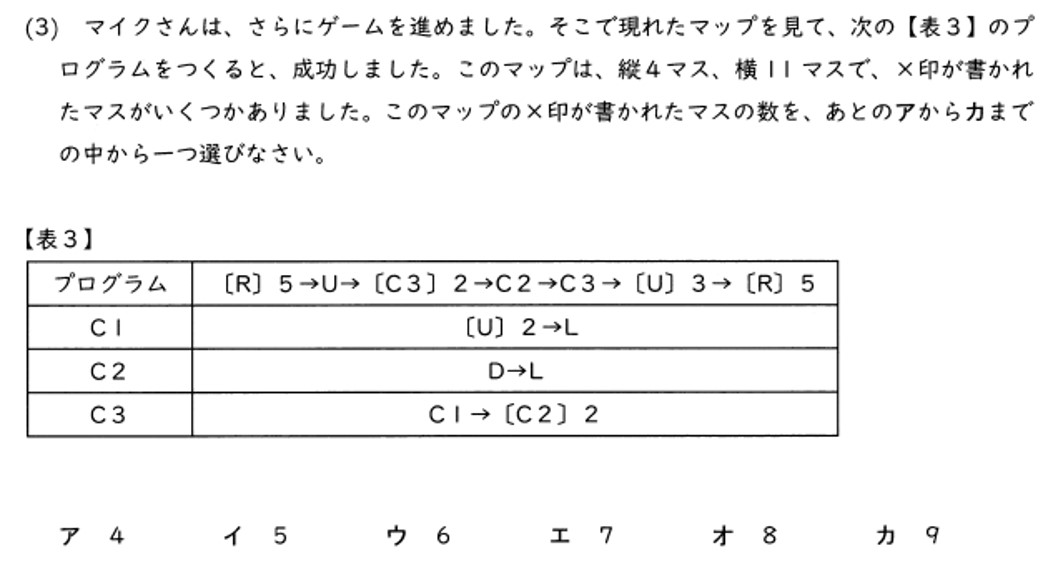 (3) マイクさんは、さらにゲームを進めました。そこで現れたマップを見て、次の【表3】のプログラムをつくると、成功しました。このマップは、縦4マス、横11マスで、×印が書かれたマスがいくつかありました。このマップの×印が書かれたマスの数を、あとのアからカまでの中から一つ選びなさい。

【表3】

| プログラム | 〔R〕5→U→〔C3〕2→C2→C3→〔U〕3→〔R〕5 |
|---|---|
| C1 | 〔U〕2→L |
| C2 | D→L |
| C3 | C1→〔C2〕2 |

ア 4　イ 5　ウ 6　エ 7　オ 8　カ 9